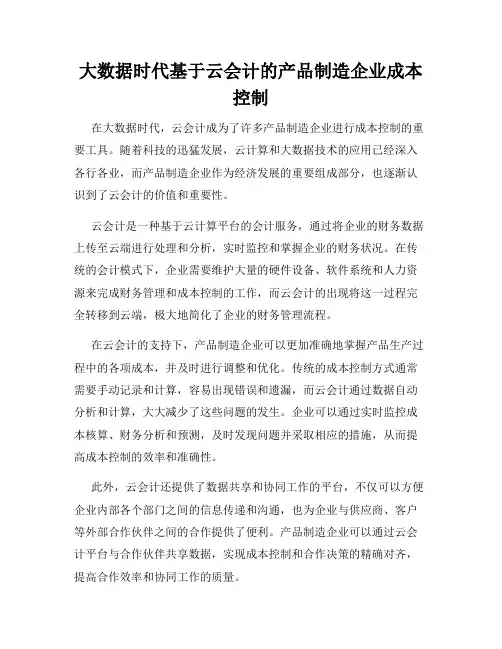 大数据时代基于云会计的产品制造企业成本控制

在大数据时代，云会计成为了许多产品制造企业进行成本控制的重要工具。随着科技的迅猛发展，云计算和大数据技术的应用已经深入各行各业，而产品制造企业作为经济发展的重要组成部分，也逐渐认识到了云会计的价值和重要性。

云会计是一种基于云计算平台的会计服务，通过将企业的财务数据上传至云端进行处理和分析，实时监控和掌握企业的财务状况。在传统的会计模式下，企业需要维护大量的硬件设备、软件系统和人力资源来完成财务管理和成本控制的工作，而云会计的出现将这一过程完全转移到云端，极大地简化了企业的财务管理流程。

在云会计的支持下，产品制造企业可以更加准确地掌握产品生产过程中的各项成本，并及时进行调整和优化。传统的成本控制方式通常需要手动记录和计算，容易出现错误和遗漏，而云会计通过数据自动分析和计算，大大减少了这些问题的发生。企业可以通过实时监控成本核算、财务分析和预测，及时发现问题并采取相应的措施，从而提高成本控制的效率和准确性。

此外，云会计还提供了数据共享和协同工作的平台，不仅可以方便企业内部各个部门之间的信息传递和沟通，也为企业与供应商、客户等外部合作伙伴之间的合作提供了便利。产品制造企业可以通过云会计平台与合作伙伴共享数据，实现成本控制和合作决策的精确对齐，提高合作效率和协同工作的质量。